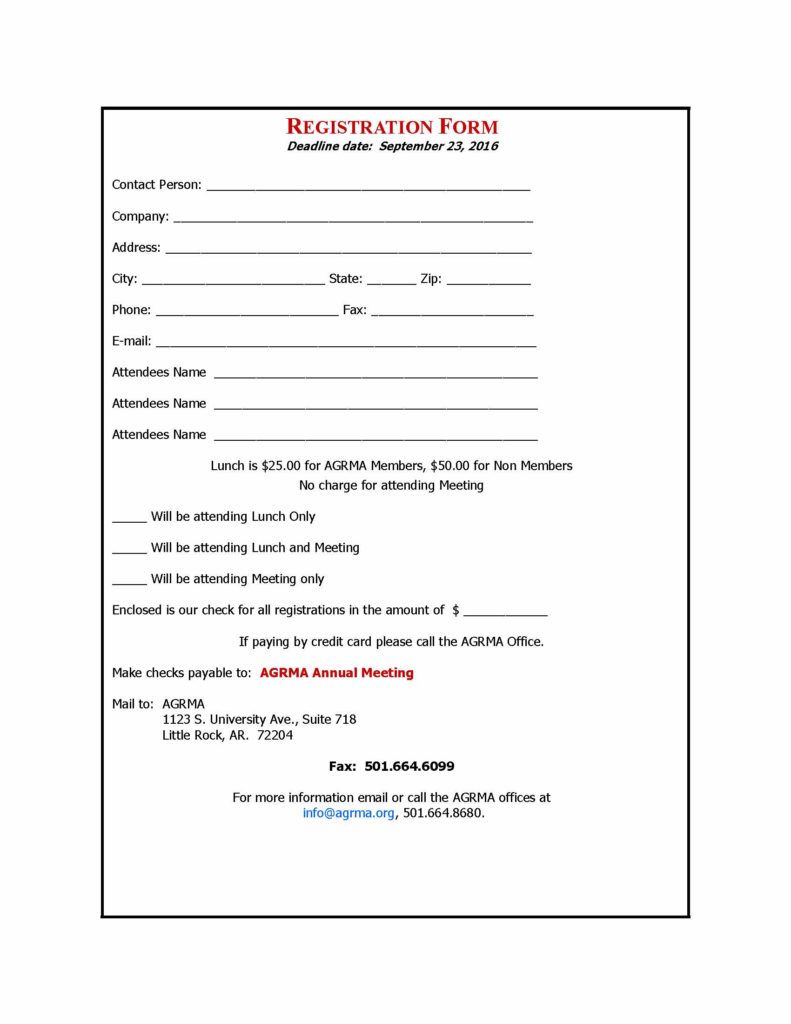 REGISTRATION FORM
Deadline date: September 23, 2016

Contact Person: ____

Company: ____

Address: ____

City: ____ State: ____ Zip: ____

Phone: ____ Fax: ____

E-mail: ____

Attendees Name ____

Attendees Name ____

Attendees Name ____

Lunch is $25.00 for AGRMA Members, $50.00 for Non Members
No charge for attending Meeting

____ Will be attending Lunch Only

____ Will be attending Lunch and Meeting

____ Will be attending Meeting only

Enclosed is our check for all registrations in the amount of $ ____

If paying by credit card please call the AGRMA Office.

Make checks payable to: AGRMA Annual Meeting

Mail to: AGRMA
1123 S. University Ave., Suite 718
Little Rock, AR. 72204

Fax: 501.664.6099

For more information email or call the AGRMA offices at info@agrma.org, 501.664.8680.